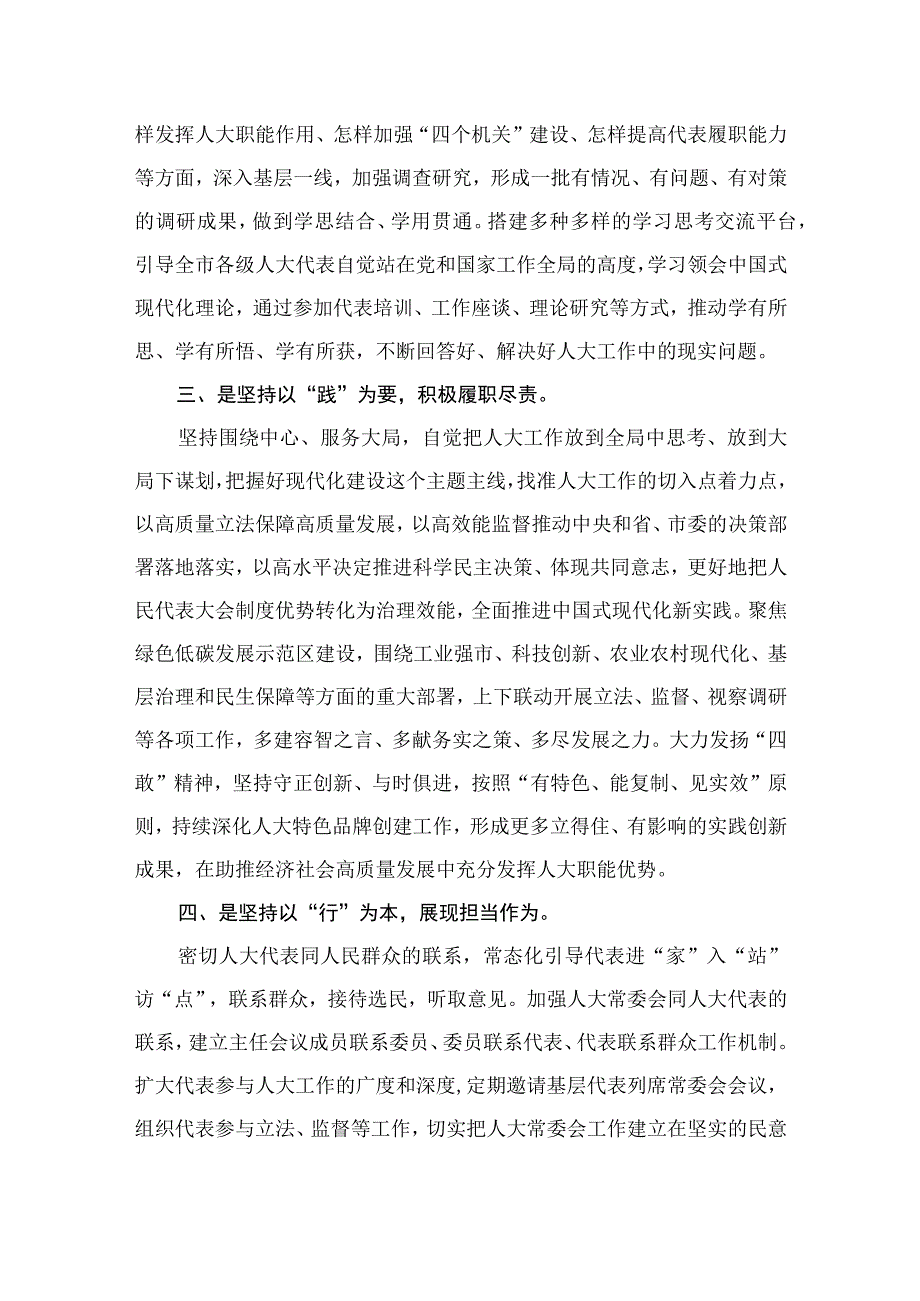 样发挥人大职能作用、怎样加强“四个机关”建设、怎样提高代表履职能力等方面，深入基层一线，加强调查研究，形成一批有情况、有问题、有对策的调研成果，做到学思结合、学用贯通。搭建多种多样的学习思考交流平台，引导全市各级人大代表自觉站在党和国家工作全局的高度，学习领会中国式现代化理论，通过参加代表培训、工作座谈、理论研究等方式，推动学有所思、学有所悟、学有所获，不断回答好、解决好人大工作中的现实问题。

三、是坚持以“践”为要，积极履职尽责。

坚持围绕中心、服务大局，自觉把人大工作放到全局中思考、放到大局下谋划，把握好现代化建设这个主题主线，找准人大工作的切入点着力点，以高质量立法保障高质量发展，以高效能监督推动中央和省、市委的决策部署落地落实，以高水平决定推进科学民主决策、体现共同意志，更好地把人民代表大会制度优势转化为治理效能，全面推进中国式现代化新实践。聚焦绿色低碳发展示范区建设，围绕工业强市、科技创新、农业农村现代化、基层治理和民生保障等方面的重大部署，上下联动开展立法、监督、视察调研等各项工作，多建容智之言、多献务实之策、多尽发展之力。大力发扬“四敢”精神，坚持守正创新、与时俱进，按照“有特色、能复制、见实效”原则，持续深化人大特色品牌创建工作，形成更多立得住、有影响的实践创新成果，在助推经济社会高质量发展中充分发挥人大职能优势。

四、是坚持以“行”为本，展现担当作为。

密切人大代表同人民群众的联系，常态化引导代表进“家”入“站”访“点”，联系群众，接待选民，听取意见。加强人大常委会同人大代表的联系，建立主任会议成员联系委员、委员联系代表、代表联系群众工作机制。扩大代表参与人大工作的广度和深度，定期邀请基层代表列席常委会会议，组织代表参与立法、监督等工作，切实把人大常委会工作建立在坚实的民意